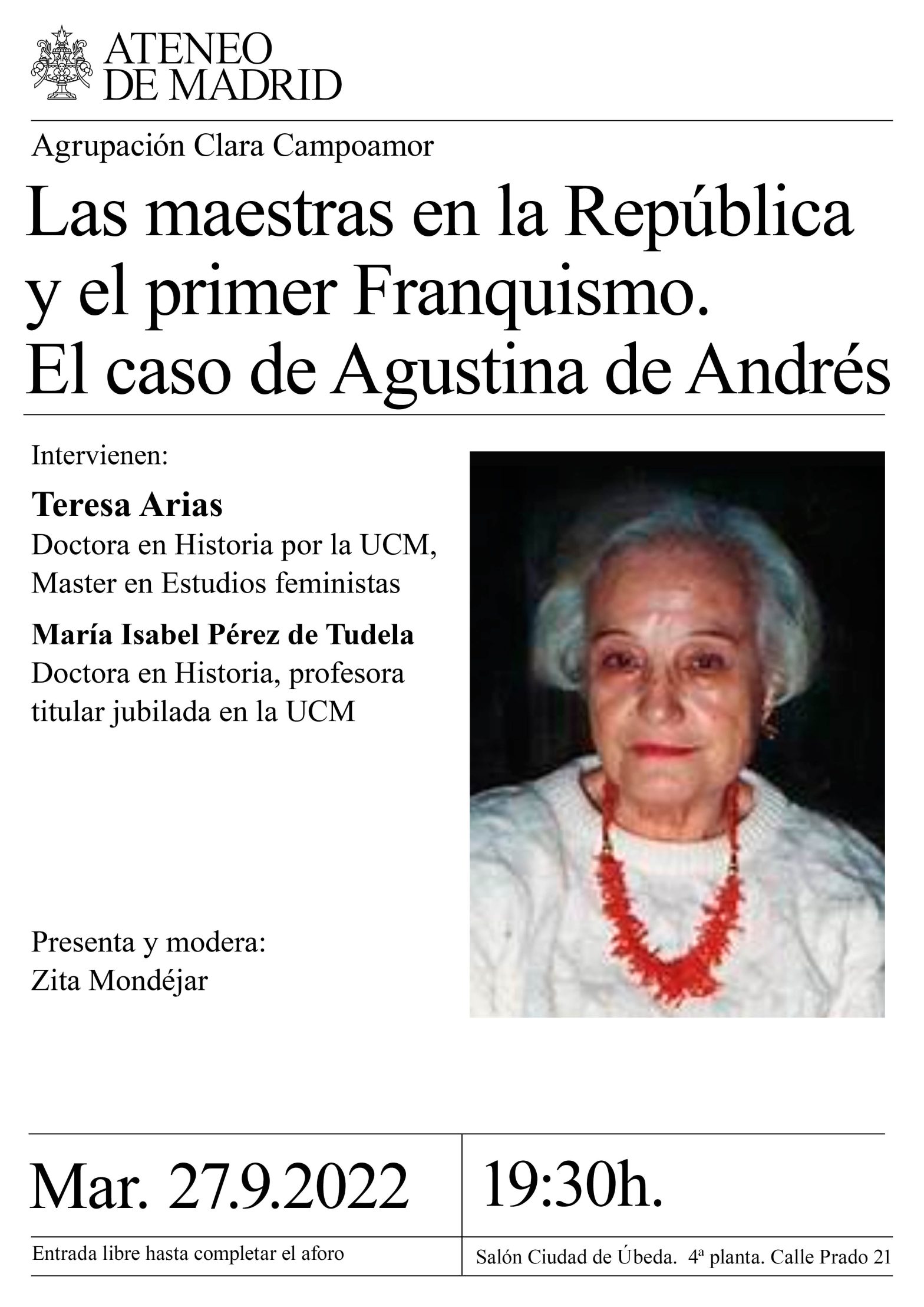 ATENEO
DE MADRID

Agrupación Clara Campoamor

Las maestras en la República y el primer Franquismo. El caso de Agustina de Andrés

Intervienen:

Teresa Arias
Doctora en Historia por la UCM, Master en Estudios feministas

María Isabel Pérez de Tudela
Doctora en Historia, profesora titular jubilada en la UCM

Presenta y modera:
Zita Mondéjar

Mar. 27.9.2022

Entrada libre hasta completar el aforo

19:30h.

Salón Ciudad de Úbeda. 4ª planta. Calle Prado 21